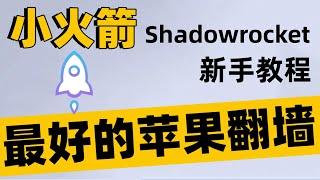 小火箭 Shadowrocket

新手教程

最好的苹果翻墙